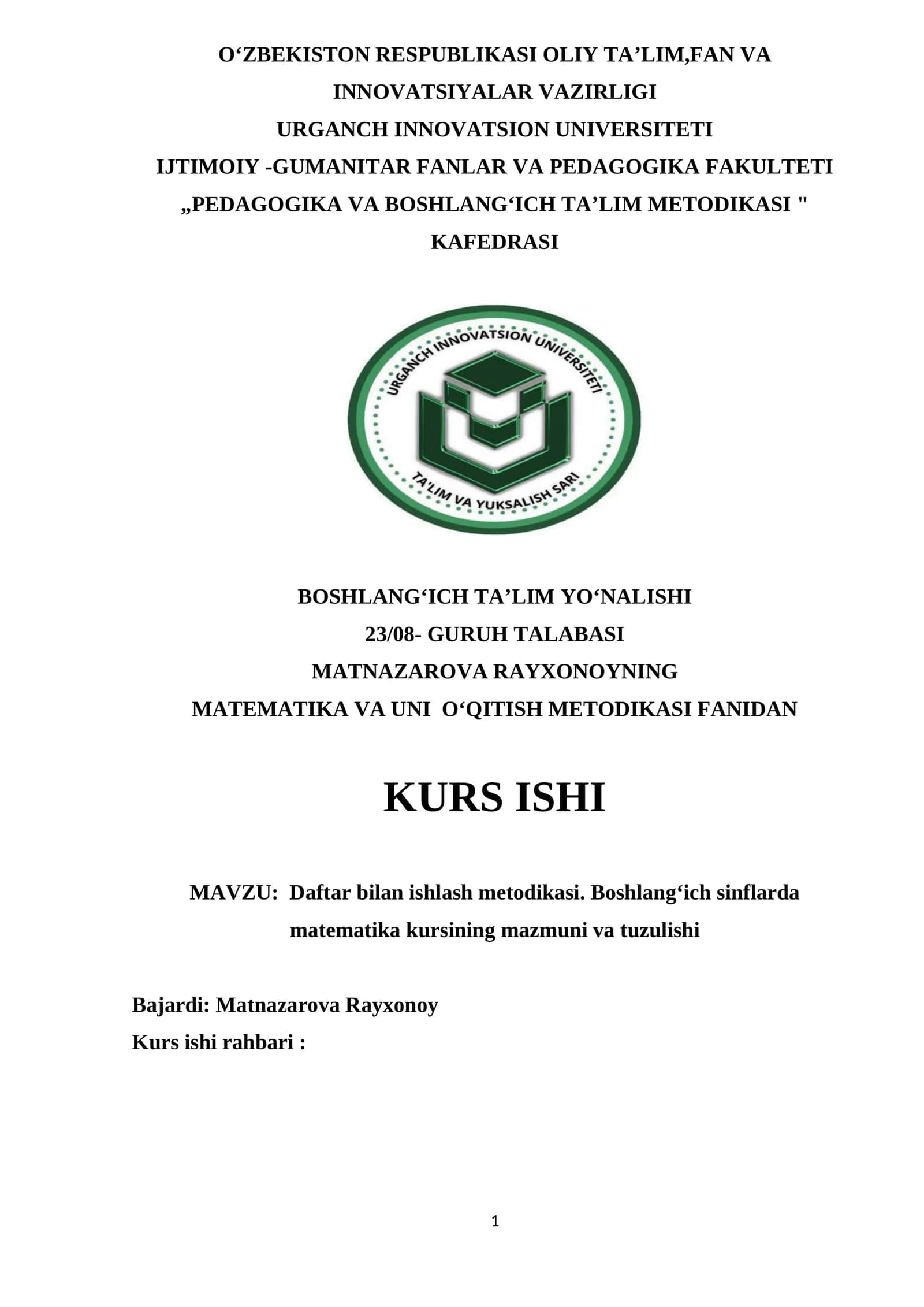 O‘ZBEKISTON RESPUBLIKASI OLIY TA’LIM,FAN VA INNOVATSIYALAR VAZIRLIGI
URGANCH INNOVATSION UNIVERSITETI
IJTIMOIY -GUMANITAR FANLAR VA PEDAGOGIKA FAKULTETI
„PEDAGOGIKA VA BOSHLANG‘ICH TA’LIM METODIKASI " KAFEDRASI

URGANCH INNOVATSION UNIVERSITETI
TA'LIM VA YUKSALISH SARI

BOSHLANG‘ICH TA’LIM YO‘NALISHI
23/08- GURUH TALABASI
MATNAZAROVA RAYXONOYNING
MATEMATIKA VA UNI O‘QITISH METODIKASI FANIDAN

KURS ISHI

MAVZU: Daftar bilan ishlash metodikasi. Boshlang‘ich sinflarda matematika kursining mazmuni va tuzulishi

Bajardi: Matnazarova Rayxonoy
Kurs ishi rahbari :

1